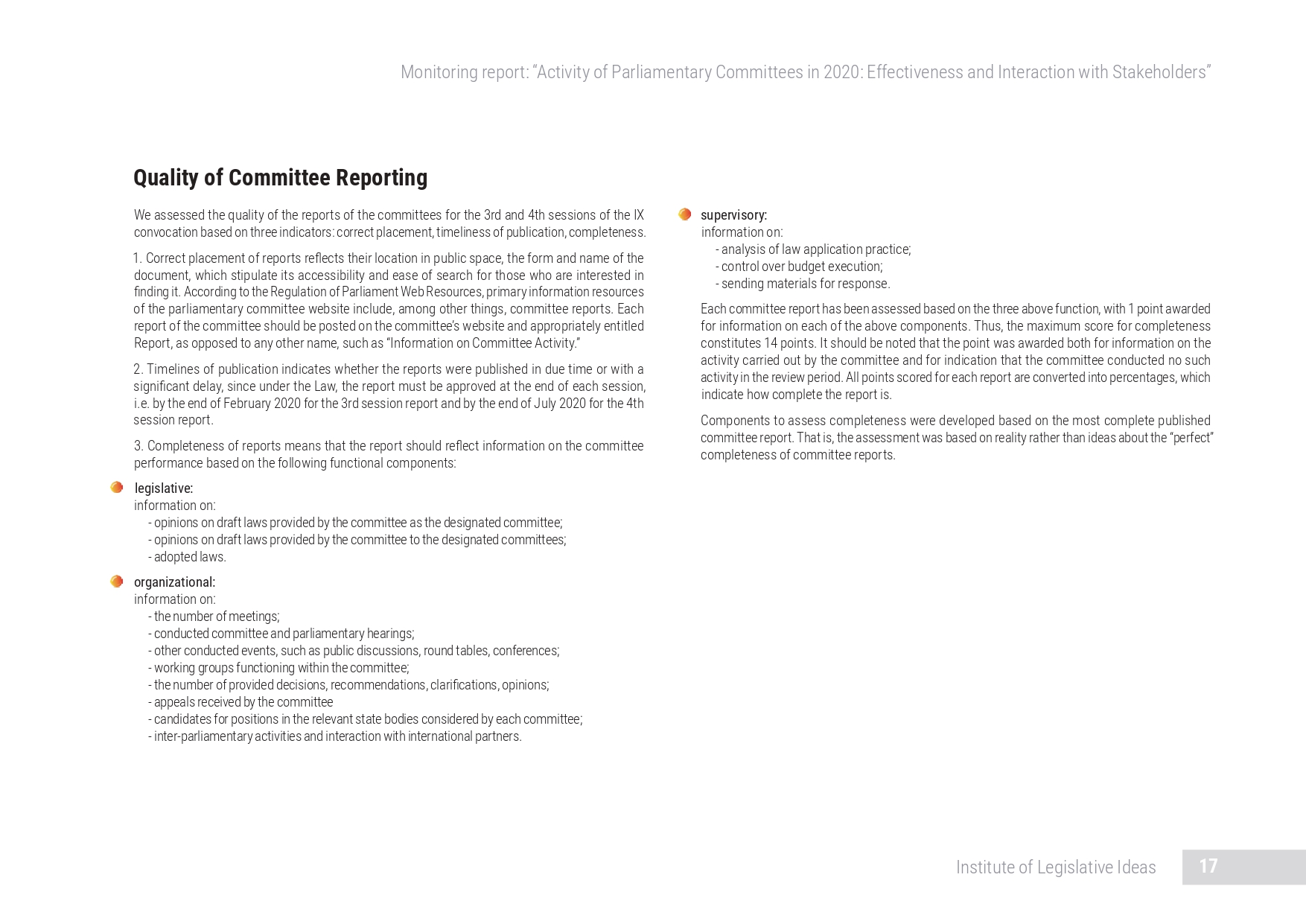 Monitoring report: “Activity of Parliamentary Committees in 2020: Effectiveness and Interaction with Stakeholders”

Quality of Committee Reporting

We assessed the quality of the reports of the committees for the 3rd and 4th sessions of the IX convocation based on three indicators: correct placement, timeliness of publication, completeness.

1. Correct placement of reports reflects their location in public space, the form and name of the document, which stipulate its accessibility and ease of search for those who are interested in finding it. According to the Regulation of Parliament Web Resources, primary information resources of the parliamentary committee website include, among other things, committee reports. Each report of the committee should be posted on the committee’s website and appropriately entitled Report, as opposed to any other name, such as “Information on Committee Activity.”

2. Timelines of publication indicates whether the reports were published in due time or with a significant delay, since under the Law, the report must be approved at the end of each session, i.e. by the end of February 2020 for the 3rd session report and by the end of July 2020 for the 4th session report.

3. Completeness of reports means that the report should reflect information on the committee performance based on the following functional components:

legislative:
information on:
- opinions on draft laws provided by the committee as the designated committee;
- opinions on draft laws provided by the committee to the designated committees;
- adopted laws.

organizational:
information on:
- the number of meetings;
- conducted committee and parliamentary hearings;
- other conducted events, such as public discussions, round tables, conferences;
- working groups functioning within the committee;
- the number of provided decisions, recommendations, clarifications, opinions;
- appeals received by the committee
- candidates for positions in the relevant state bodies considered by each committee;
- inter-parliamentary activities and interaction with international partners.

supervisory:
information on:
- analysis of law application practice;
- control over budget execution;
- sending materials for response.

Each committee report has been assessed based on the three above function, with 1 point awarded for information on each of the above components. Thus, the maximum score for completeness constitutes 14 points. It should be noted that the point was awarded both for information on the activity carried out by the committee and for indication that the committee conducted no such activity in the review period. All points scored for each report are converted into percentages, which indicate how complete the report is.

Components to assess completeness were developed based on the most complete published committee report. That is, the assessment was based on reality rather than ideas about the “perfect” completeness of committee reports.

Institute of Legislative Ideas 17